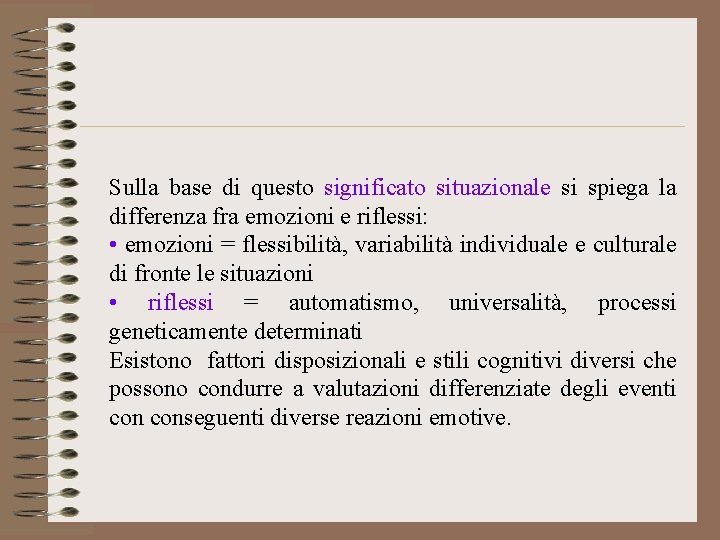 Sulla base di questo significato situazionale si spiega la differenza fra emozioni e riflessi:
• emozioni = flessibilità, variabilità individuale e culturale di fronte le situazioni
• riflessi = automatismo, universalità, processi geneticamente determinati
Esistono fattori disposizionali e stili cognitivi diversi che possono condurre a valutazioni differenziate degli eventi con conseguenti diverse reazioni emotive.